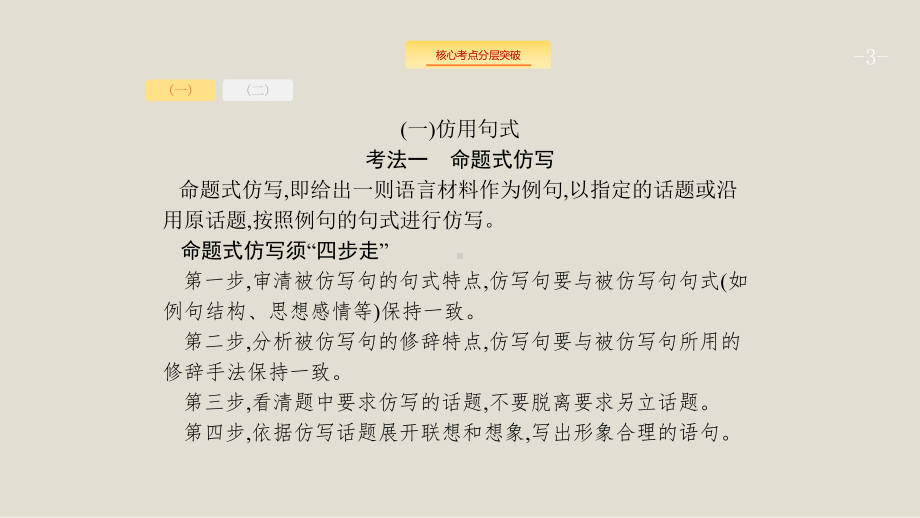 核心考点分层突破

-3-

(一)

(二)

(一)仿用句式

考法一　命题式仿写

命题式仿写,即给出一则语言材料作为例句,以指定的话题或沿用原话题,按照例句的句式进行仿写。

命题式仿写须“四步走”

第一步,审清被仿写句的句式特点,仿写句要与被仿写句句式(如例句结构、思想感情等)保持一致。

第二步,分析被仿写句的修辞特点,仿写句要与被仿写句所用的修辞手法保持一致。

第三步,看清题中要求仿写的话题,不要脱离要求另立话题。

第四步,依据仿写话题展开联想和想象,写出形象合理的语句。